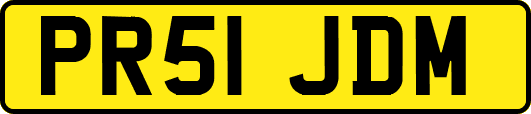 PR51 JDM